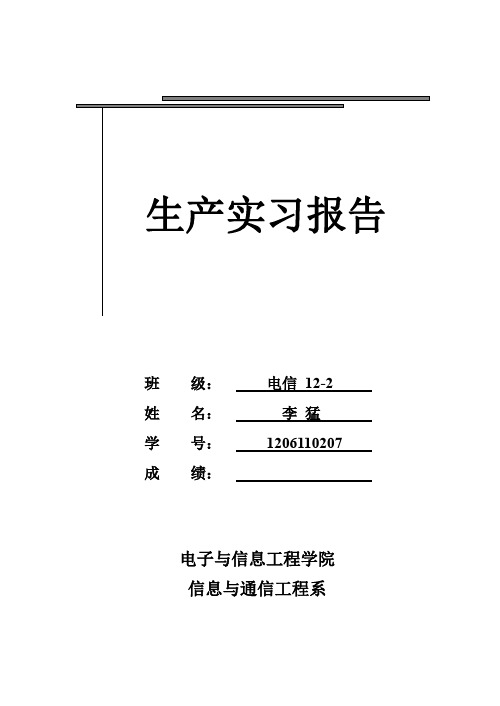 生产实习报告

班 级： 电信 12-2
姓 名： 李 猛
学 号： 1206110207
成 绩：

电子与信息工程学院
信息与通信工程系